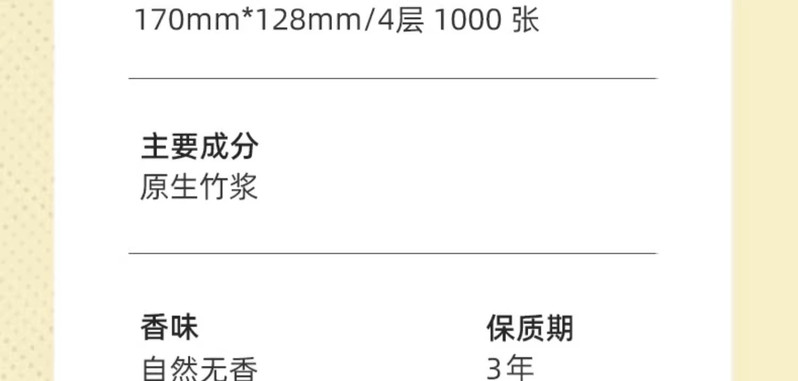 170mm*128mm/4层 1000 张

主要成分
原生竹浆

香味
自然无香

保质期
3年